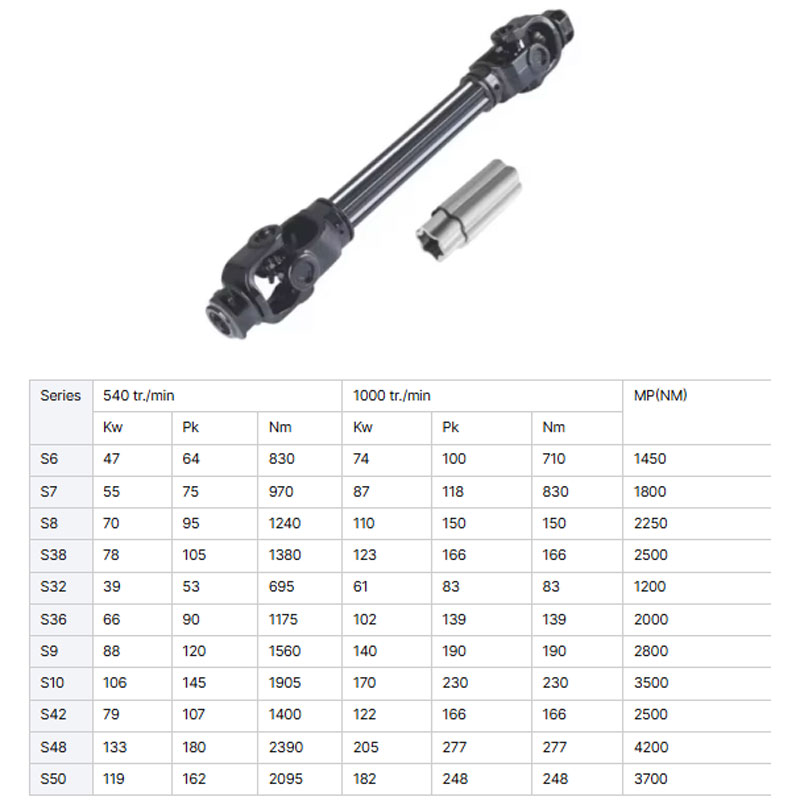 | Series | 540 tr./min | | | 1000 tr./min | | | MP(NM) |
|---|---|---|---|---|---|---|---|
| | Kw | Pk | Nm | Kw | Pk | Nm | |
| S6 | 47 | 64 | 830 | 74 | 100 | 710 | 1450 |
| S7 | 55 | 75 | 970 | 87 | 118 | 830 | 1800 |
| S8 | 70 | 95 | 1240 | 110 | 150 | 150 | 2250 |
| S38 | 78 | 105 | 1380 | 123 | 166 | 166 | 2500 |
| S32 | 39 | 53 | 695 | 61 | 83 | 83 | 1200 |
| S36 | 66 | 90 | 1175 | 102 | 139 | 139 | 2000 |
| S9 | 88 | 120 | 1560 | 140 | 190 | 190 | 2800 |
| S10 | 106 | 145 | 1905 | 170 | 230 | 230 | 3500 |
| S42 | 79 | 107 | 1400 | 122 | 166 | 166 | 2500 |
| S48 | 133 | 180 | 2390 | 205 | 277 | 277 | 4200 |
| S50 | 119 | 162 | 2095 | 182 | 248 | 248 | 3700 |